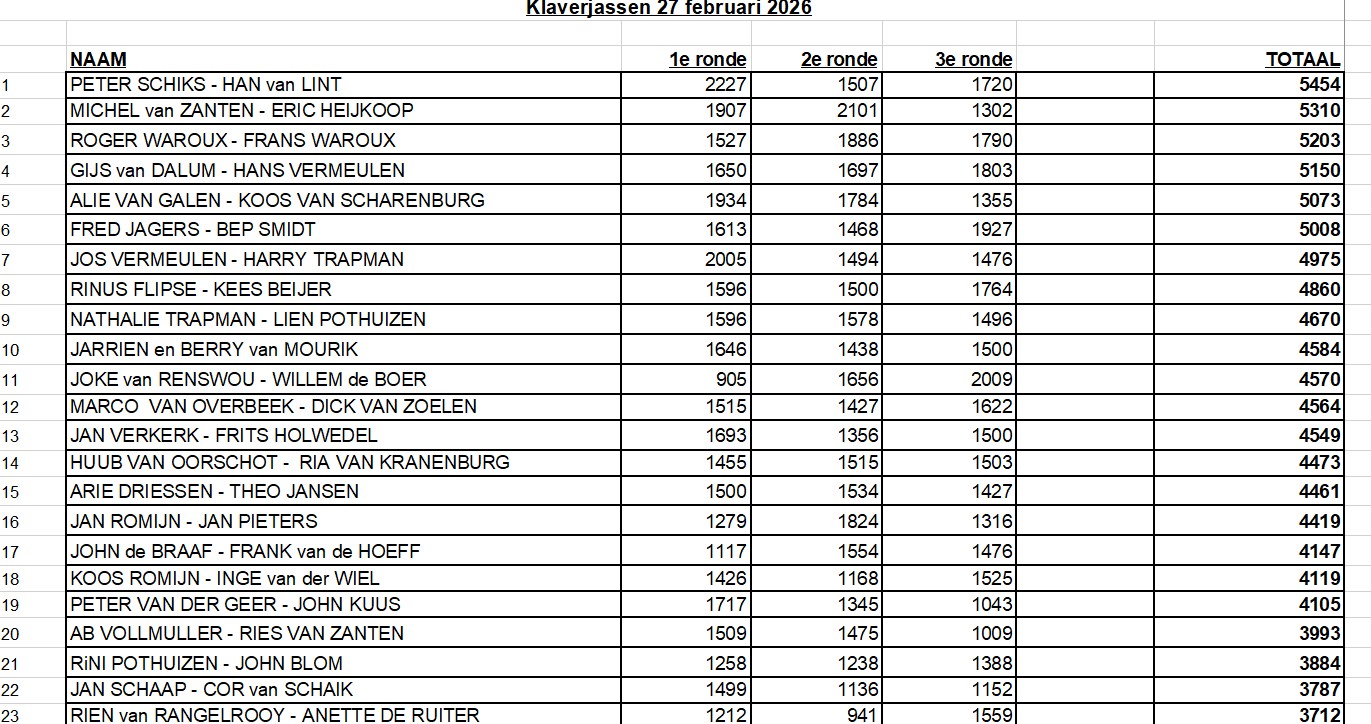 Klaverjassen 27 februari 2026

| | NAAM | 1e ronde | 2e ronde | 3e ronde | | TOTAAL |
|---|---|---|---|---|---|---|
| 1 | PETER SCHIKS - HAN van LINT | 2227 | 1507 | 1720 | | 5454 |
| 2 | MICHEL van ZANTEN - ERIC HEIJKOOP | 1907 | 2101 | 1302 | | 5310 |
| 3 | ROGER WAROUX - FRANS WAROUX | 1527 | 1886 | 1790 | | 5203 |
| 4 | GIJS van DALUM - HANS VERMEULEN | 1650 | 1697 | 1803 | | 5150 |
| 5 | ALIE VAN GALEN - KOOS VAN SCHARENBURG | 1934 | 1784 | 1355 | | 5073 |
| 6 | FRED JAGERS - BEP SMIDT | 1613 | 1468 | 1927 | | 5008 |
| 7 | JOS VERMEULEN - HARRY TRAPMAN | 2005 | 1494 | 1476 | | 4975 |
| 8 | RINUS FLIPSE - KEES BEIJER | 1596 | 1500 | 1764 | | 4860 |
| 9 | NATHALIE TRAPMAN - LIEN POTHUIZEN | 1596 | 1578 | 1496 | | 4670 |
| 10 | JARRIEN en BERRY van MOURIK | 1646 | 1438 | 1500 | | 4584 |
| 11 | JOKE van RENSWOU - WILLEM de BOER | 905 | 1656 | 2009 | | 4570 |
| 12 | MARCO VAN OVERBEEK - DICK VAN ZOELEN | 1515 | 1427 | 1622 | | 4564 |
| 13 | JAN VERKERK - FRITS HOLWEDEL | 1693 | 1356 | 1500 | | 4549 |
| 14 | HUUB VAN OORSCHOT - RIA VAN KRANENBURG | 1455 | 1515 | 1503 | | 4473 |
| 15 | ARIE DRIESSEN - THEO JANSEN | 1500 | 1534 | 1427 | | 4461 |
| 16 | JAN ROMIJN - JAN PIETERS | 1279 | 1824 | 1316 | | 4419 |
| 17 | JOHN de BRAAF - FRANK van de HOEFF | 1117 | 1554 | 1476 | | 4147 |
| 18 | KOOS ROMIJN - INGE van der WIEL | 1426 | 1168 | 1525 | | 4119 |
| 19 | PETER VAN DER GEER - JOHN KUUS | 1717 | 1345 | 1043 | | 4105 |
| 20 | AB VOLLMULLER - RIES VAN ZANTEN | 1509 | 1475 | 1009 | | 3993 |
| 21 | RiNI POTHUIZEN - JOHN BLOM | 1258 | 1238 | 1388 | | 3884 |
| 22 | JAN SCHAAP - COR van SCHAIK | 1499 | 1136 | 1152 | | 3787 |
| 23 | RIEN van RANGELROOY - ANETTE DE RUITER | 1212 | 941 | 1559 | | 3712 |